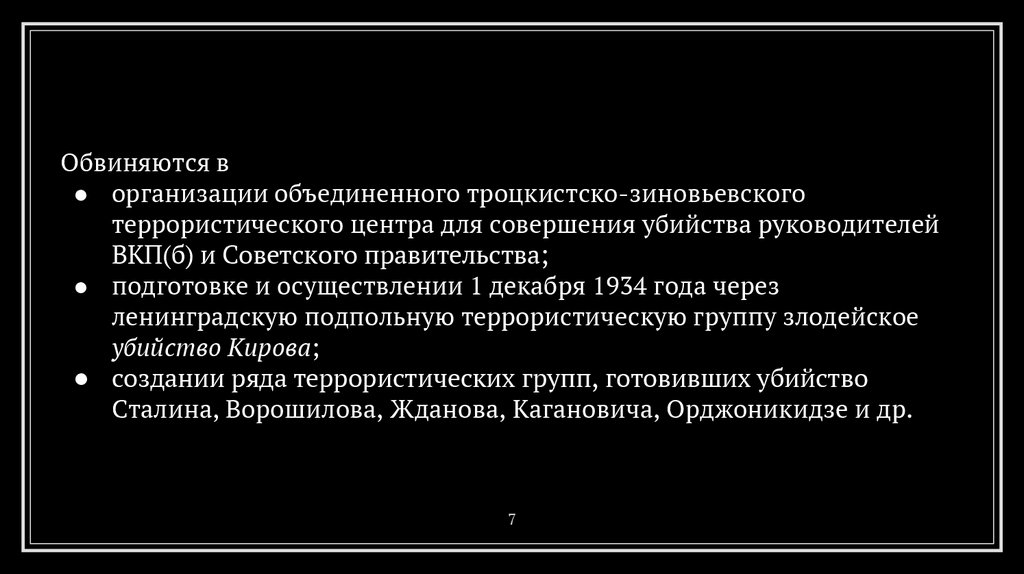 Обвиняются в

• организации объединенного троцкистско-зиновьевского террористического центра для совершения убийства руководителей ВКП(б) и Советского правительства;
• подготовке и осуществлении 1 декабря 1934 года через ленинградскую подпольную террористическую группу злодейское убийство Кирова;
• создании ряда террористических групп, готовивших убийство Сталина, Ворошилова, Жданова, Кагановича, Орджоникидзе и др.

7